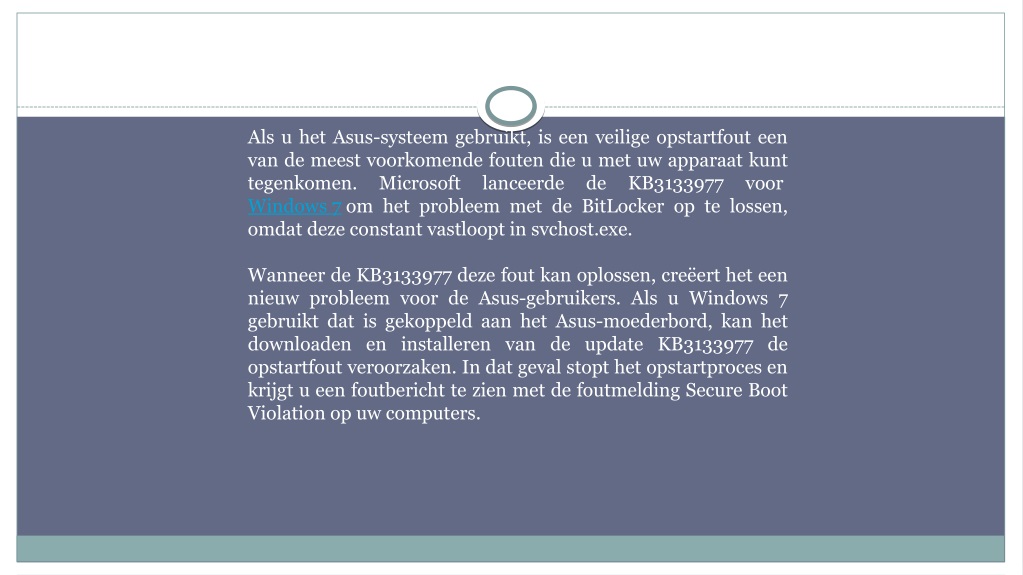 Als u het Asus-systeem gebruikt, is een veilige opstartfout een van de meest voorkomende fouten die u met uw apparaat kunt tegenkomen. Microsoft lanceerde de KB3133977 voor Windows 7 om het probleem met de BitLocker op te lossen, omdat deze constant vastloopt in svchost.exe.

Wanneer de KB3133977 deze fout kan oplossen, creëert het een nieuw probleem voor de Asus-gebruikers. Als u Windows 7 gebruikt dat is gekoppeld aan het Asus-moederbord, kan het downloaden en installeren van de update KB3133977 de opstartfout veroorzaken. In dat geval stopt het opstartproces en krijgt u een foutbericht te zien met de foutmelding Secure Boot Violation op uw computers.